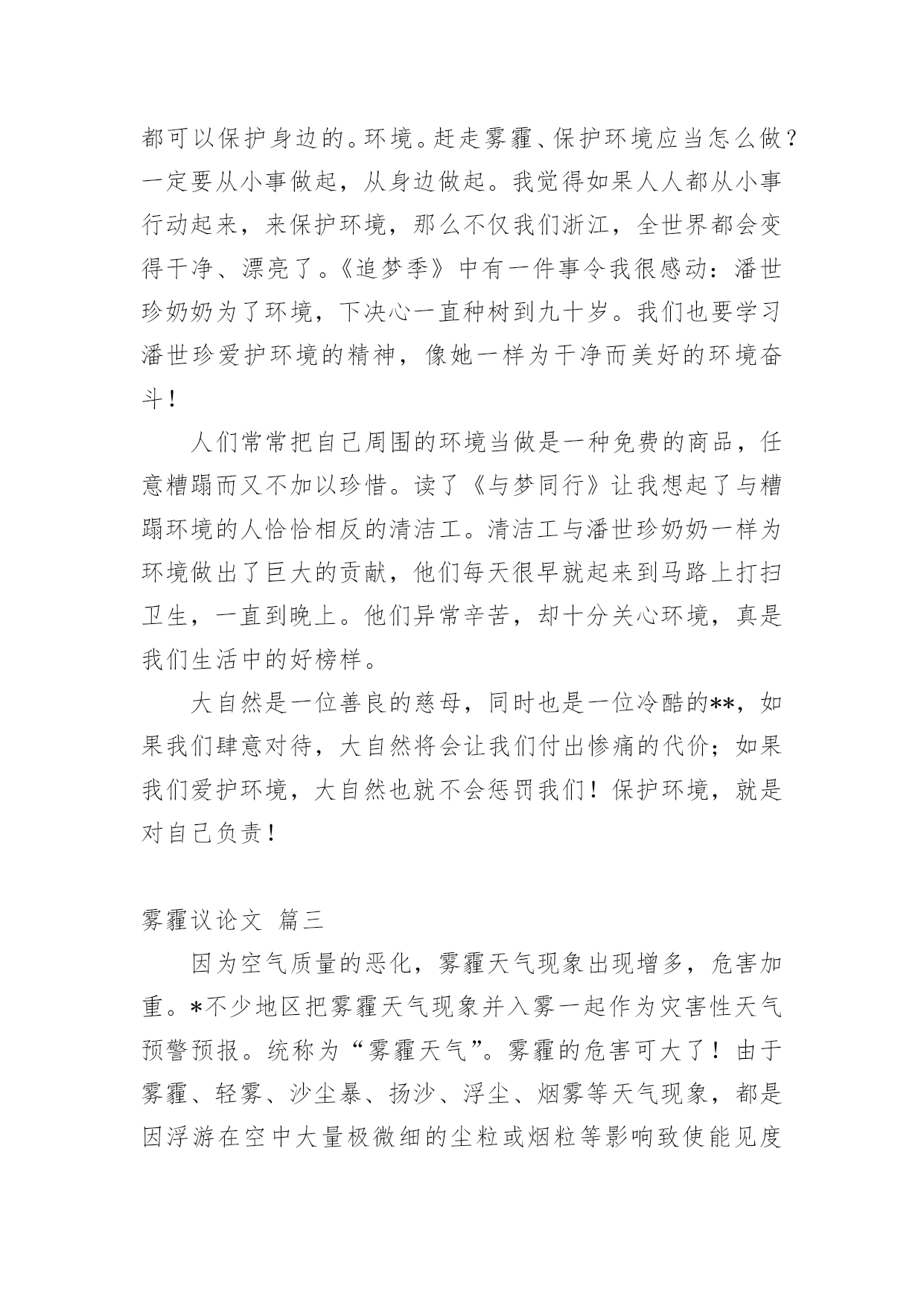 都可以保护身边的。环境。赶走雾霾、保护环境应当怎么做？一定要从小事做起，从身边做起。我觉得如果人人都从小事行动起来，来保护环境，那么不仅我们浙江，全世界都会变得干净、漂亮了。《追梦季》中有一件事令我很感动：潘世珍奶奶为了环境，下决心一直种树到九十岁。我们也要学习潘世珍爱护环境的精神，像她一样为干净而美好的环境奋斗！

人们常常把自己周围的环境当做是一种免费的商品，任意糟蹋而又不加以珍惜。读了《与梦同行》让我想起了与糟蹋环境的人恰恰相反的清洁工。清洁工与潘世珍奶奶一样为环境做出了巨大的贡献，他们每天很早就起来到马路上打扫卫生，一直到晚上。他们异常辛苦，却十分关心环境，真是我们生活中的好榜样。

大自然是一位善良的慈母，同时也是一位冷酷的**，如果我们肆意对待，大自然将会让我们付出惨痛的代价；如果我们爱护环境，大自然也就不会惩罚我们！保护环境，就是对自己负责！

雾霾议论文 篇三

因为空气质量的恶化，雾霾天气现象出现增多，危害加重。*不少地区把雾霾天气现象并入雾一起作为灾害性天气预警预报。统称为“雾霾天气”。雾霾的危害可大了！由于雾霾、轻雾、沙尘暴、扬沙、浮尘、烟雾等天气现象，都是因浮游在空中大量极微细的尘粒或烟粒等影响致使能见度